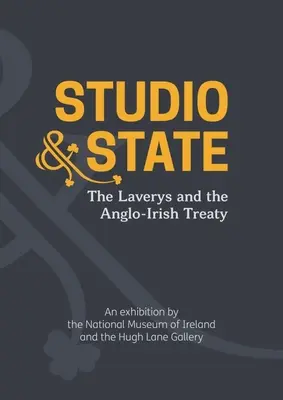 STUDIO & STATE

The Laverys and the Anglo-Irish Treaty

An exhibition by the National Museum of Ireland and the Hugh Lane Gallery